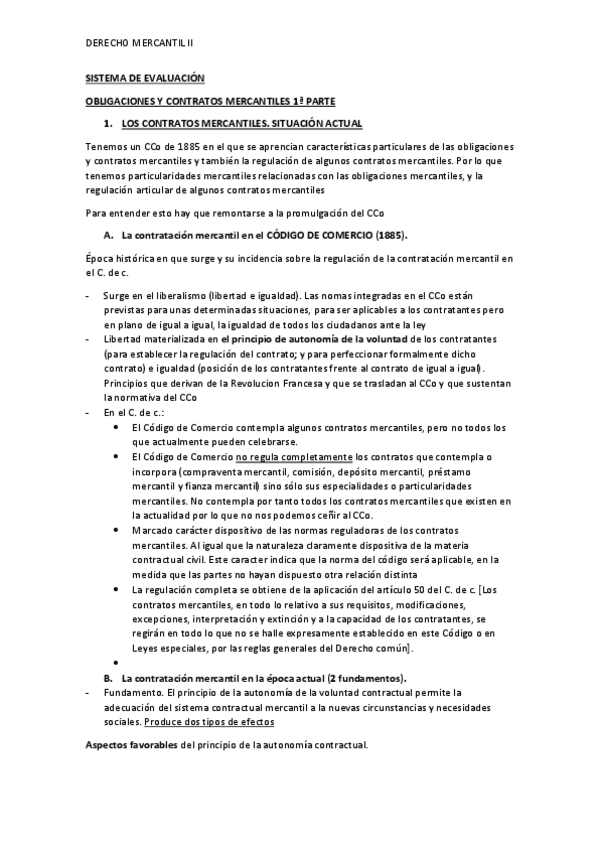 DERECHO MERCANTIL II

SISTEMA DE EVALUACIÓN

OBLIGACIONES Y CONTRATOS MERCANTILES 1ª PARTE

1. LOS CONTRATOS MERCANTILES. SITUACIÓN ACTUAL

Tenemos un CCo de 1885 en el que se aprencian características particulares de las obligaciones y contratos mercantiles y también la regulación de algunos contratos mercantiles. Por lo que tenemos particularidades mercantiles relacionadas con las obligaciones mercantiles, y la regulación articular de algunos contratos mercantiles

Para entender esto hay que remontarse a la promulgación del CCo

A. La contratación mercantil en el CÓDIGO DE COMERCIO (1885).

Época histórica en que surge y su incidencia sobre la regulación de la contratación mercantil en el C. de c.

- Surge en el liberalismo (libertad e igualdad). Las nomas integradas en el CCo están previstas para unas determinadas situaciones, para ser aplicables a los contratantes pero en plano de igual a igual, la igualdad de todos los ciudadanos ante la ley
- Libertad materializada en el principio de autonomía de la voluntad de los contratantes (para establecer la regulación del contrato; y para perfeccionar formalmente dicho contrato) e igualdad (posición de los contratantes frente al contrato de igual a igual). Principios que derivan de la Revolucion Francesa y que se trasladan al CCo y que sustentan la normativa del CCo
- En el C. de c.:
  • El Código de Comercio contempla algunos contratos mercantiles, pero no todos los que actualmente pueden celebrarse.
  • El Código de Comercio no regula completamente los contratos que contempla o incorpora (compraventa mercantil, comisión, depósito mercantil, préstamo mercantil y fianza mercantil) sino sólo sus especialidades o particularidades mercantiles. No contempla por tanto todos los contratos mercantiles que existen en la actualidad por lo que no nos podemos ceñir al CCo.
  • Marcado carácter dispositivo de las normas reguladoras de los contratos mercantiles. Al igual que la naturaleza claramente dispositiva de la materia contractual civil. Este caracter indica que la norma del código será aplicable, en la medida que las partes no hayan dispuesto otra relación distinta
  • La regulación completa se obtiene de la aplicación del artículo 50 del C. de c. [Los contratos mercantiles, en todo lo relativo a sus requisitos, modificaciones, excepciones, interpretación y extinción y a la capacidad de los contratantes, se regirán en todo lo que no se halle expresamente establecido en este Código o en Leyes especiales, por las reglas generales del Derecho común].
  •

B. La contratación mercantil en la época actual (2 fundamentos).

- Fundamento. El principio de la autonomía de la voluntad contractual permite la adecuación del sistema contractual mercantil a la nuevas circunstancias y necesidades sociales. Produce dos tipos de efectos

Aspectos favorables del principio de la autonomía contractual.